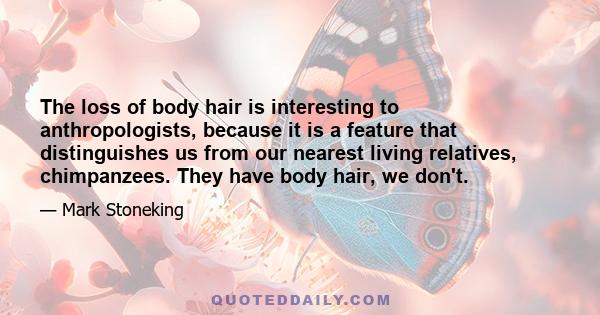 The loss of body hair is interesting to anthropologists, because it is a feature that distinguishes us from our nearest living relatives, chimpanzees. They have body hair, we don't.

— Mark Stoneking

QUOTEDDAILY.COM